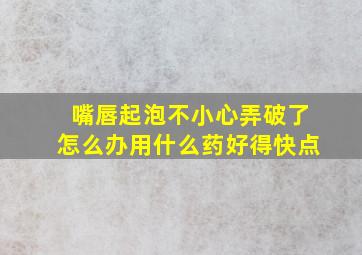 嘴唇起泡不小心弄破了
怎么办用什么药好得快点